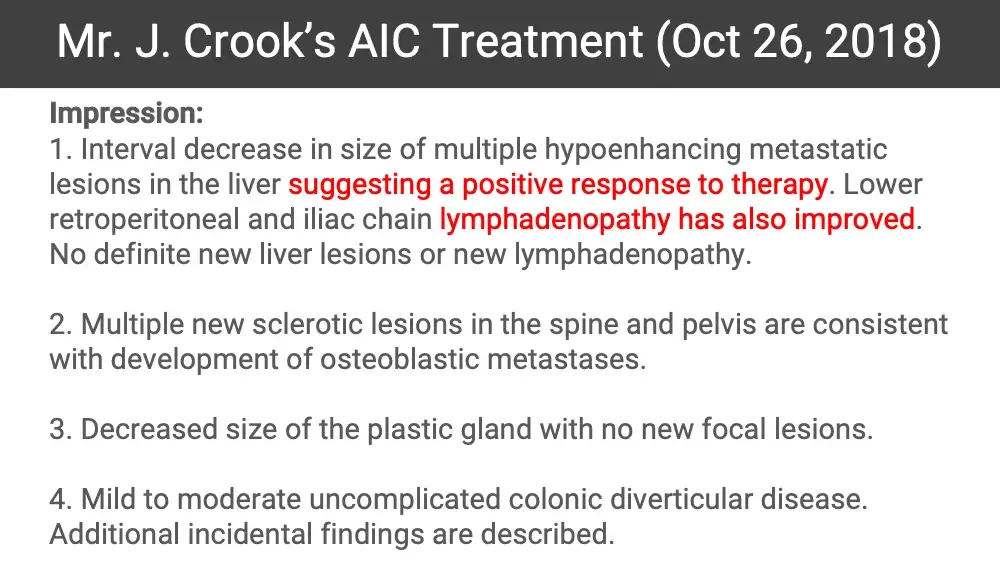 Mr. J. Crook's AIC Treatment (Oct 26, 2018)

Impression:
1. Interval decrease in size of multiple hypoenhancing metastatic lesions in the liver suggesting a positive response to therapy. Lower retroperitoneal and iliac chain lymphadenopathy has also improved. No definite new liver lesions or new lymphadenopathy.

2. Multiple new sclerotic lesions in the spine and pelvis are consistent with development of osteoblastic metastases.

3. Decreased size of the plastic gland with no new focal lesions.

4. Mild to moderate uncomplicated colonic diverticular disease. Additional incidental findings are described.